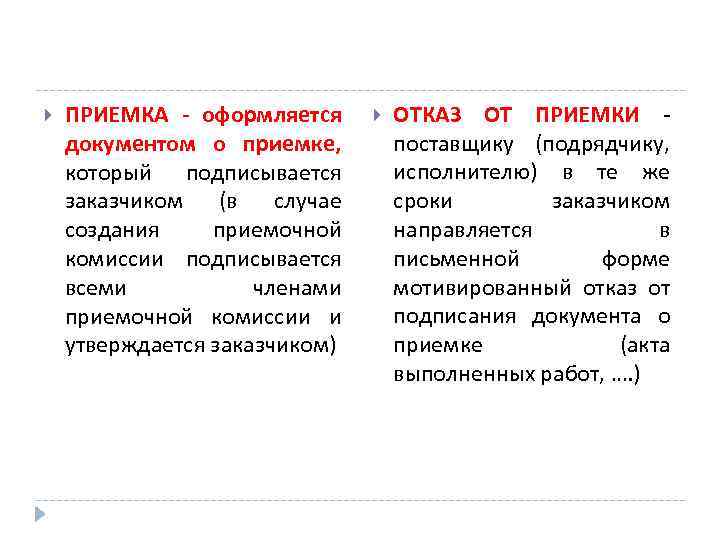 ПРИЕМКА - оформляется документом о приемке, который подписывается заказчиком (в случае создания приемочной комиссии подписывается всеми членами приемочной комиссии и утверждается заказчиком)

ОТКАЗ ОТ ПРИЕМКИ - поставщику (подрядчику, исполнителю) в те же сроки заказчиком направляется в письменной форме мотивированный отказ от подписания документа о приемке (акта выполненных работ, ….)